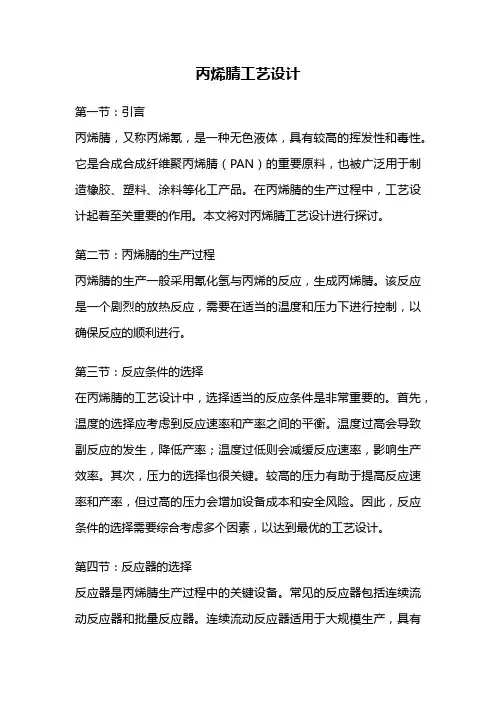 丙烯腈工艺设计

第一节：引言

丙烯腈，又称丙烯氰，是一种无色液体，具有较高的挥发性和毒性。它是合成合成纤维聚丙烯腈（PAN）的重要原料，也被广泛用于制造橡胶、塑料、涂料等化工产品。在丙烯腈的生产过程中，工艺设计起着至关重要的作用。本文将对丙烯腈工艺设计进行探讨。

第二节：丙烯腈的生产过程

丙烯腈的生产一般采用氰化氢与丙烯的反应，生成丙烯腈。该反应是一个剧烈的放热反应，需要在适当的温度和压力下进行控制，以确保反应的顺利进行。

第三节：反应条件的选择

在丙烯腈的工艺设计中，选择适当的反应条件是非常重要的。首先，温度的选择应考虑到反应速率和产率之间的平衡。温度过高会导致副反应的发生，降低产率；温度过低则会减缓反应速率，影响生产效率。其次，压力的选择也很关键。较高的压力有助于提高反应速率和产率，但过高的压力会增加设备成本和安全风险。因此，反应条件的选择需要综合考虑多个因素，以达到最优的工艺设计。

第四节：反应器的选择

反应器是丙烯腈生产过程中的关键设备。常见的反应器包括连续流动反应器和批量反应器。连续流动反应器适用于大规模生产，具有